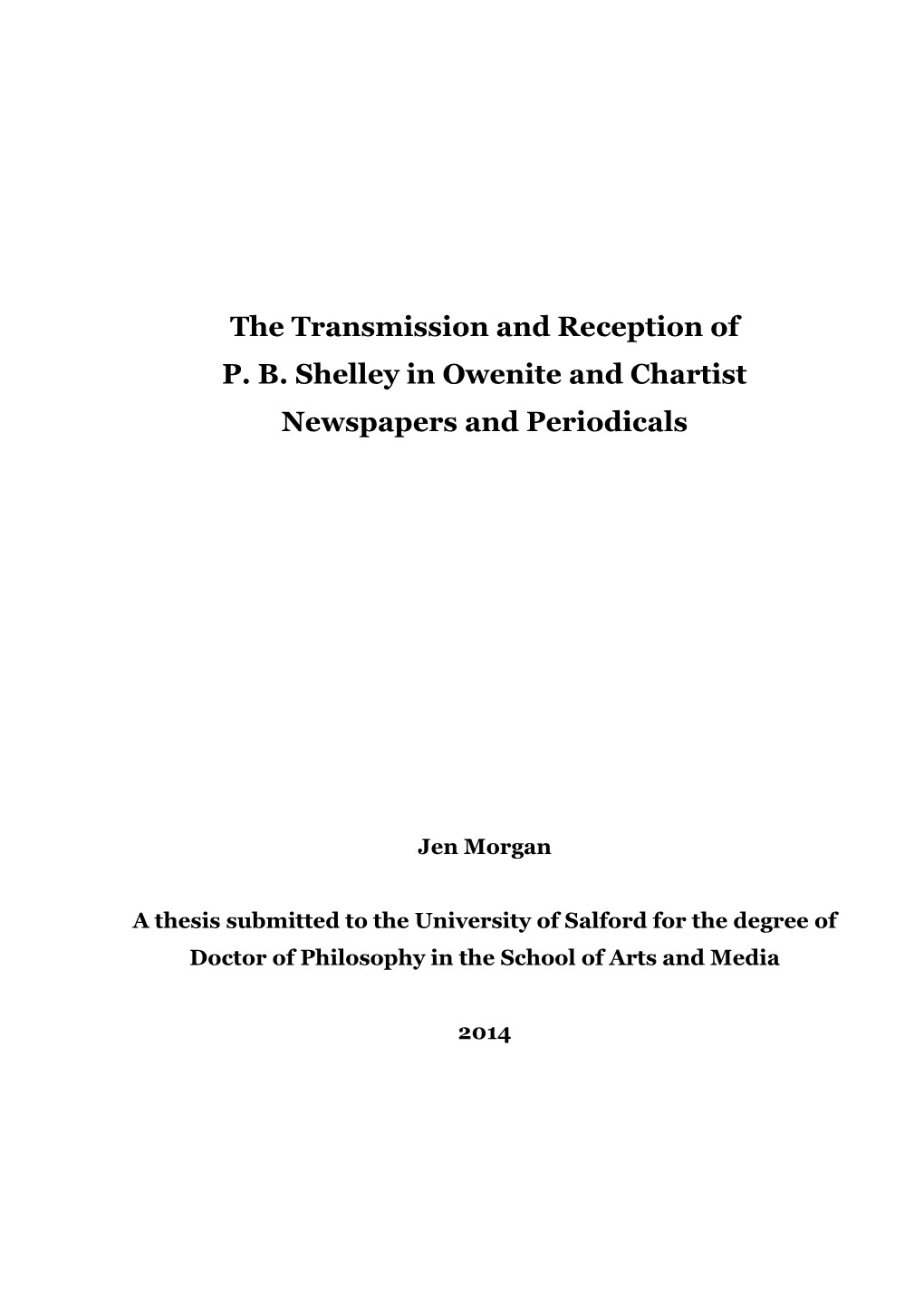 The Transmission and Reception of P. B. Shelley in Owenite and Chartist Newspapers and Periodicals

Jen Morgan

A thesis submitted to the University of Salford for the degree of Doctor of Philosophy in the School of Arts and Media

2014